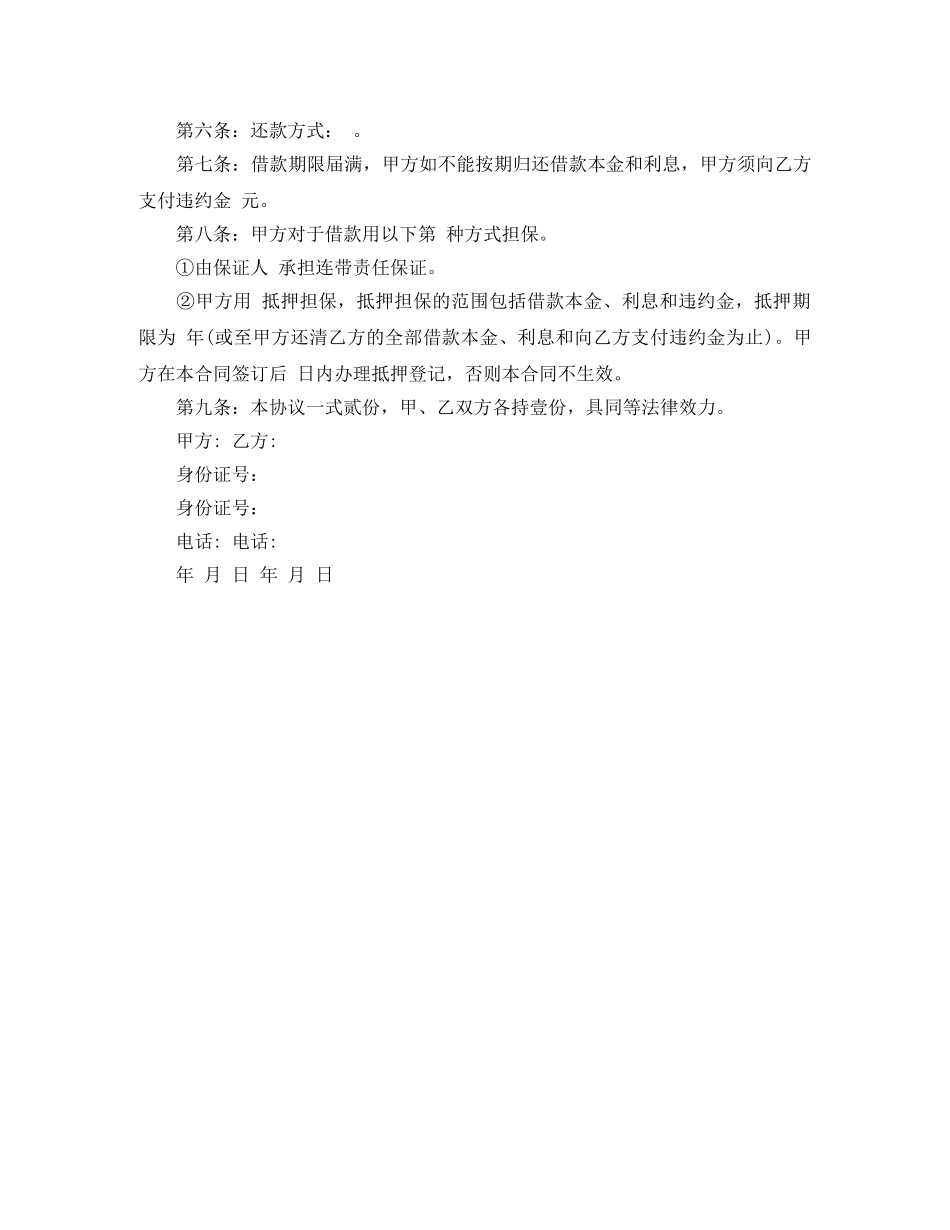 第六条：还款方式： 。

第七条：借款期限届满，甲方如不能按期归还借款本金和利息，甲方须向乙方支付违约金 元。

第八条：甲方对于借款用以下第 种方式担保。

①由保证人 承担连带责任保证。

②甲方用 抵押担保，抵押担保的范围包括借款本金、利息和违约金，抵押期限为 年(或至甲方还清乙方的全部借款本金、利息和向乙方支付违约金为止)。甲方在本合同签订后 日内办理抵押登记，否则本合同不生效。

第九条：本协议一式贰份，甲、乙双方各持壹份，具同等法律效力。

甲方: 乙方:

身份证号：

身份证号：

电话: 电话:

年 月 日 年 月 日